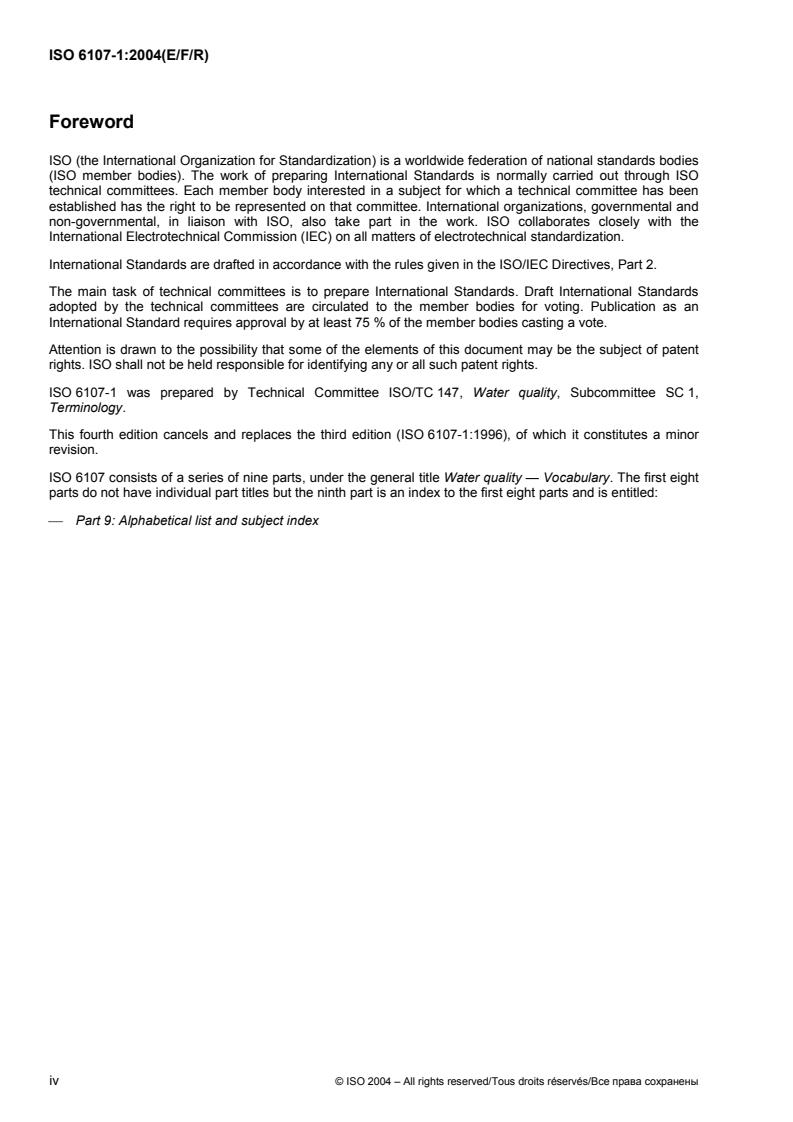 ISO 6107-1:2004(E/F/R)

Foreword

ISO (the International Organization for Standardization) is a worldwide federation of national standards bodies (ISO member bodies). The work of preparing International Standards is normally carried out through ISO technical committees. Each member body interested in a subject for which a technical committee has been established has the right to be represented on that committee. International organizations, governmental and non-governmental, in liaison with ISO, also take part in the work. ISO collaborates closely with the International Electrotechnical Commission (IEC) on all matters of electrotechnical standardization.

International Standards are drafted in accordance with the rules given in the ISO/IEC Directives, Part 2.

The main task of technical committees is to prepare International Standards. Draft International Standards adopted by the technical committees are circulated to the member bodies for voting. Publication as an International Standard requires approval by at least 75 % of the member bodies casting a vote.

Attention is drawn to the possibility that some of the elements of this document may be the subject of patent rights. ISO shall not be held responsible for identifying any or all such patent rights.

ISO 6107-1 was prepared by Technical Committee ISO/TC 147, Water quality, Subcommittee SC 1, Terminology.

This fourth edition cancels and replaces the third edition (ISO 6107-1:1996), of which it constitutes a minor revision.

ISO 6107 consists of a series of nine parts, under the general title Water quality — Vocabulary. The first eight parts do not have individual part titles but the ninth part is an index to the first eight parts and is entitled:

— Part 9: Alphabetical list and subject index

iv

© ISO 2004 – All rights reserved/Tous droits réservés/Все права сохранены